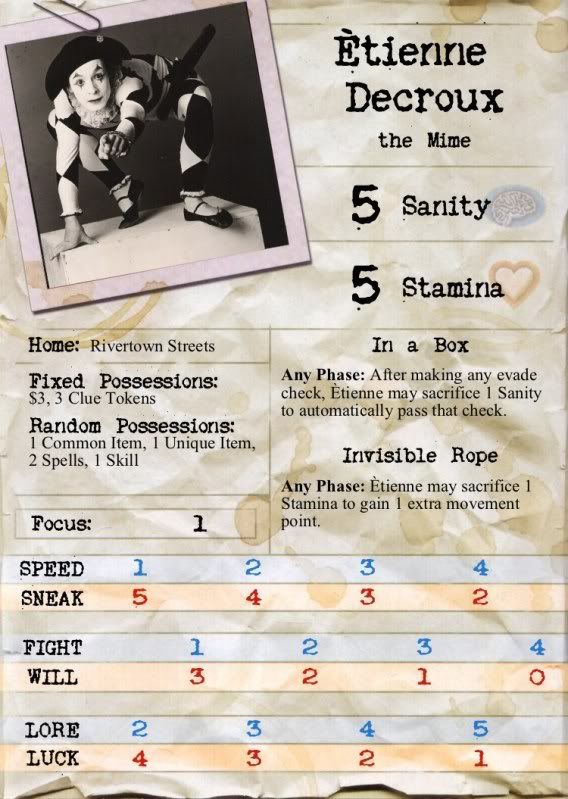 Ètienne Decroux

the Mime

5 Sanity

5 Stamina

Home: Rivertown Streets

Fixed Possessions:
$3, 3 Clue Tokens

Random Possessions:
1 Common Item, 1 Unique Item, 2 Spells, 1 Skill

Focus: 1

In a Box

Any Phase: After making any evade check, Ètienne may sacrifice 1 Sanity to automatically pass that check.

Invisible Rope

Any Phase: Ètienne may sacrifice 1 Stamina to gain 1 extra movement point.

SPEED 1 2 3 4
SNEAK 5 4 3 2

FIGHT 1 2 3 4
WILL 3 2 1 0

LORE 2 3 4 5
LUCK 4 3 2 1